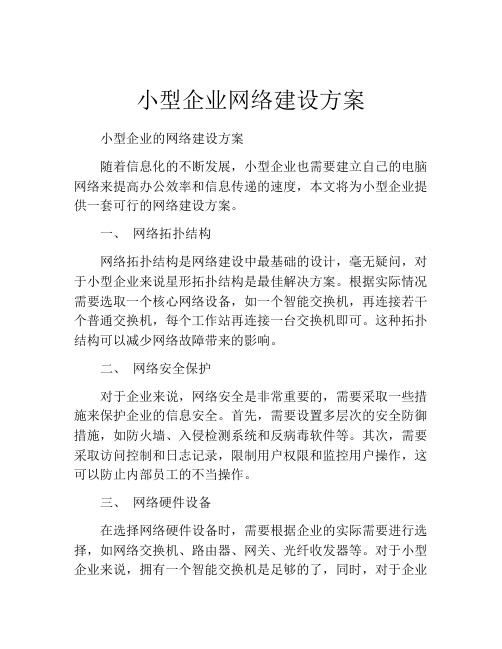 小型企业网络建设方案

小型企业的网络建设方案

随着信息化的不断发展，小型企业也需要建立自己的电脑网络来提高办公效率和信息传递的速度，本文将为小型企业提供一套可行的网络建设方案。

一、 网络拓扑结构

网络拓扑结构是网络建设中最基础的设计，毫无疑问，对于小型企业来说星形拓扑结构是最佳解决方案。根据实际情况需要选取一个核心网络设备，如一个智能交换机，再连接若干个普通交换机，每个工作站再连接一台交换机即可。这种拓扑结构可以减少网络故障带来的影响。

二、 网络安全保护

对于企业来说，网络安全是非常重要的，需要采取一些措施来保护企业的信息安全。首先，需要设置多层次的安全防御措施，如防火墙、入侵检测系统和反病毒软件等。其次，需要采取访问控制和日志记录，限制用户权限和监控用户操作，这可以防止内部员工的不当操作。

三、 网络硬件设备

在选择网络硬件设备时，需要根据企业的实际需要进行选择，如网络交换机、路由器、网关、光纤收发器等。对于小型企业来说，拥有一个智能交换机是足够的了，同时，对于企业